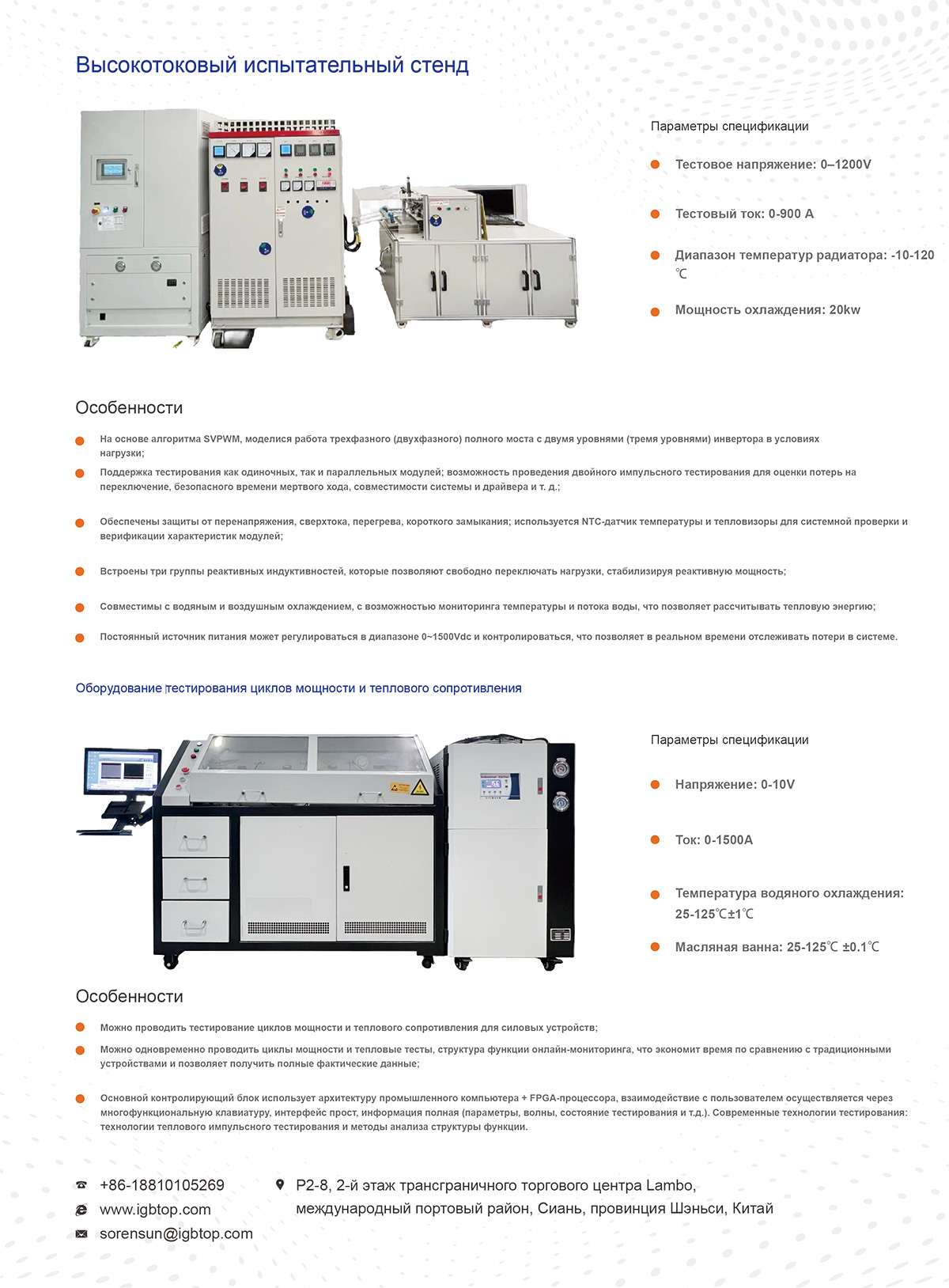 Высокотоковый испытательный стенд

Параметры спецификации

Тестовое напряжение: 0–1200V

Тестовый ток: 0-900 A

Диапазон температур радиатора: -10-120 ℃

Мощность охлаждения: 20kw

Особенности

На основе алгоритма SVPWM, моделися работа трехфазного (двухфазного) полного моста с двумя уровнями (тремя уровнями) инвертора в условиях нагрузки;

Поддержка тестирования как одиночных, так и параллельных модулей; возможность проведения двойного импульсного тестирования для оценки потерь на переключение, безопасного времени мертвого хода, совместимости системы и драйвера и т. д.;

Обеспечены защиты от перенапряжения, сверхтока, перегрева, короткого замыкания; используется NTC-датчик температуры и тепловизоры для системной проверки и верификации характеристик модулей;

Встроены три группы реактивных индуктивностей, которые позволяют свободно переключать нагрузки, стабилизируя реактивную мощность;

Совместимы с водяным и воздушным охлаждением, с возможностью мониторинга температуры и потока воды, что позволяет рассчитывать тепловую энергию;

Постоянный источник питания может регулироваться в диапазоне 0~1500Vdc и контролироваться, что позволяет в реальном времени отслеживать потери в системе.

Оборудование тестирования циклов мощности и теплового сопротивления

Параметры спецификации

Напряжение: 0-10V

Ток: 0-1500A

Температура водяного охлаждения: 25-125℃±1℃

Масляная ванна: 25-125℃ ±0.1℃

Особенности

Можно проводить тестирование циклов мощности и теплового сопротивления для силовых устройств;

Можно одновременно проводить циклы мощности и тепловые тесты, структура функции онлайн-мониторинга, что экономит время по сравнению с традиционными устройствами и позволяет получить полные фактические данные;

Основной контролирующий блок использует архитектуру промышленного компьютера + FPGA-процессора, взаимодействие с пользователем осуществляется через многофункциональную клавиатуру, интерфейс прост, информация полная (параметры, волны, состояние тестирования и т.д.). Современные технологии тестирования: технологии теплового импульсного тестирования и методы анализа структуры функции.

+86-18810105269
www.igbtop.com
sorensun@igbtop.com

P2-8, 2-й этаж трансграничного торгового центра Lambo, международный портовый район, Сиань, провинция Шэньси, Китай